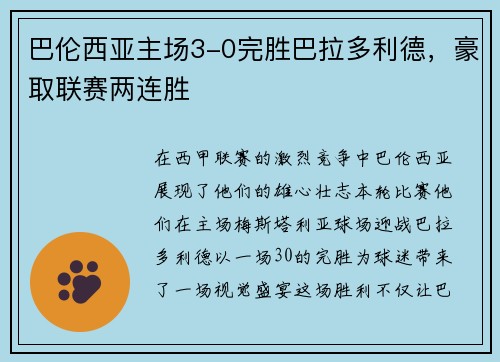 巴伦西亚主场3-0完胜巴拉多利德，豪取联赛两连胜

在西甲联赛的激烈竞争中巴伦西亚展现了他们的雄心壮志本轮比赛他们在主场梅斯塔利亚球场迎战巴拉多利德以一场30的完胜为球迷带来了一场视觉盛宴这场胜利不仅让巴